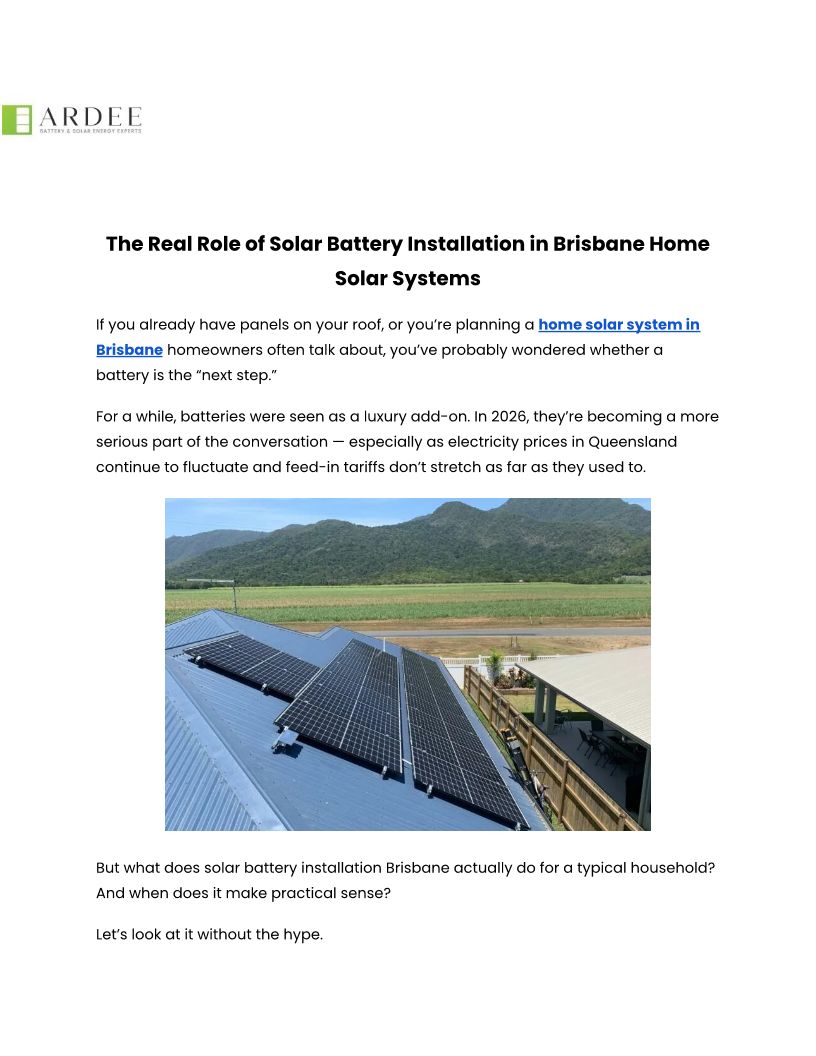 ARDEE
BATTERY & SOLAR ENERGY EXPERTS

The Real Role of Solar Battery Installation in Brisbane Home Solar Systems

If you already have panels on your roof, or you're planning a home solar system in Brisbane homeowners often talk about, you've probably wondered whether a battery is the "next step."

For a while, batteries were seen as a luxury add-on. In 2026, they're becoming a more serious part of the conversation — especially as electricity prices in Queensland continue to fluctuate and feed-in tariffs don't stretch as far as they used to.

But what does solar battery installation Brisbane actually do for a typical household? And when does it make practical sense?

Let's look at it without the hype.